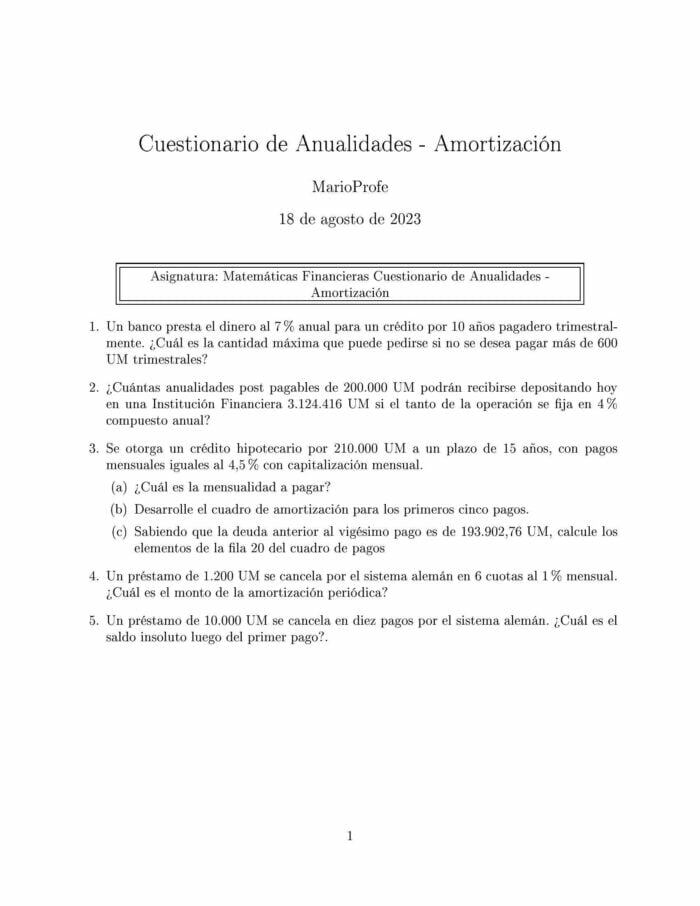 Cuestionario de Anualidades - Amortización

MarioProfe

18 de agosto de 2023

Asignatura: Matemáticas Financieras Cuestionario de Anualidades - Amortización

1. Un banco presta el dinero al 7 % anual para un crédito por 10 años pagadero trimestralmente. ¿Cuál es la cantidad máxima que puede pedirse si no se desea pagar más de 600 UM trimestrales?

2. ¿Cuántas anualidades post pagables de 200.000 UM podrán recibirse depositando hoy en una Institución Financiera 3.124.416 UM si el tanto de la operación se fija en 4 % compuesto anual?

3. Se otorga un crédito hipotecario por 210.000 UM a un plazo de 15 años, con pagos mensuales iguales al 4,5 % con capitalización mensual.

(a) ¿Cuál es la mensualidad a pagar?

(b) Desarrolle el cuadro de amortización para los primeros cinco pagos.

(c) Sabiendo que la deuda anterior al vigésimo pago es de 193.902,76 UM, calcule los elementos de la fila 20 del cuadro de pagos

4. Un préstamo de 1.200 UM se cancela por el sistema alemán en 6 cuotas al 1 % mensual. ¿Cuál es el monto de la amortización periódica?

5. Un préstamo de 10.000 UM se cancela en diez pagos por el sistema alemán. ¿Cuál es el saldo insoluto luego del primer pago?.

1